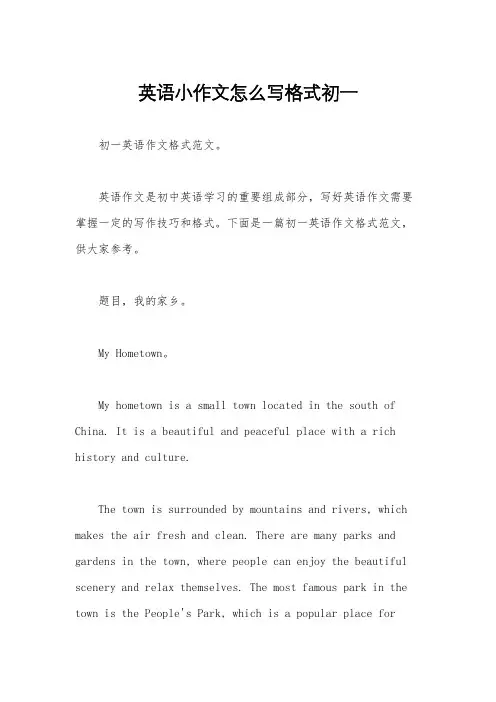 英语小作文怎么写格式初一

初一英语作文格式范文。

英语作文是初中英语学习的重要组成部分，写好英语作文需要掌握一定的写作技巧和格式。下面是一篇初一英语作文格式范文，供大家参考。

题目，我的家乡。

My Hometown。

My hometown is a small town located in the south of China. It is a beautiful and peaceful place with a rich history and culture.

The town is surrounded by mountains and rivers, which makes the air fresh and clean. There are many parks and gardens in the town, where people can enjoy the beautiful scenery and relax themselves. The most famous park in the town is the People's Park, which is a popular place for